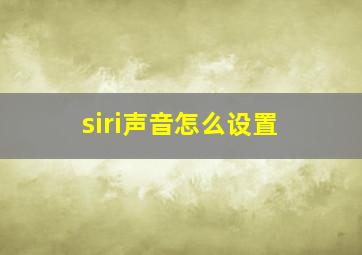 siri声音怎么设置